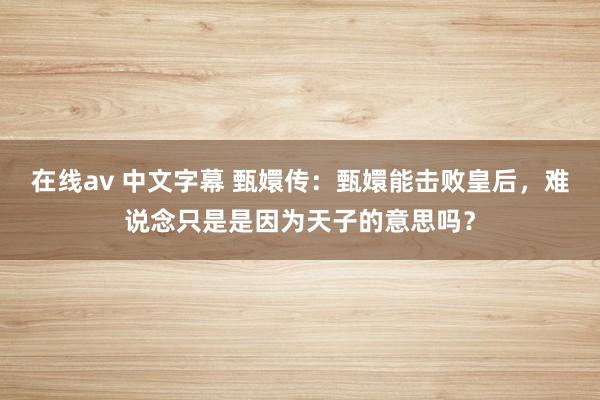 在线av 中文字幕 甄嬛传：甄嬛能击败皇后，难说念只是是因为天子的意思吗？